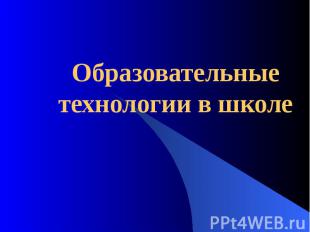 Образовательные технологии в школе

PPt4WEB.ru